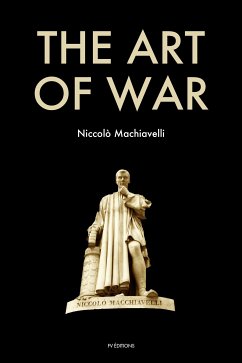 THE ART OF WAR

Niccolò Machiavelli

NICCOLO MACCHIAVELLI

FV ÉDITIONS